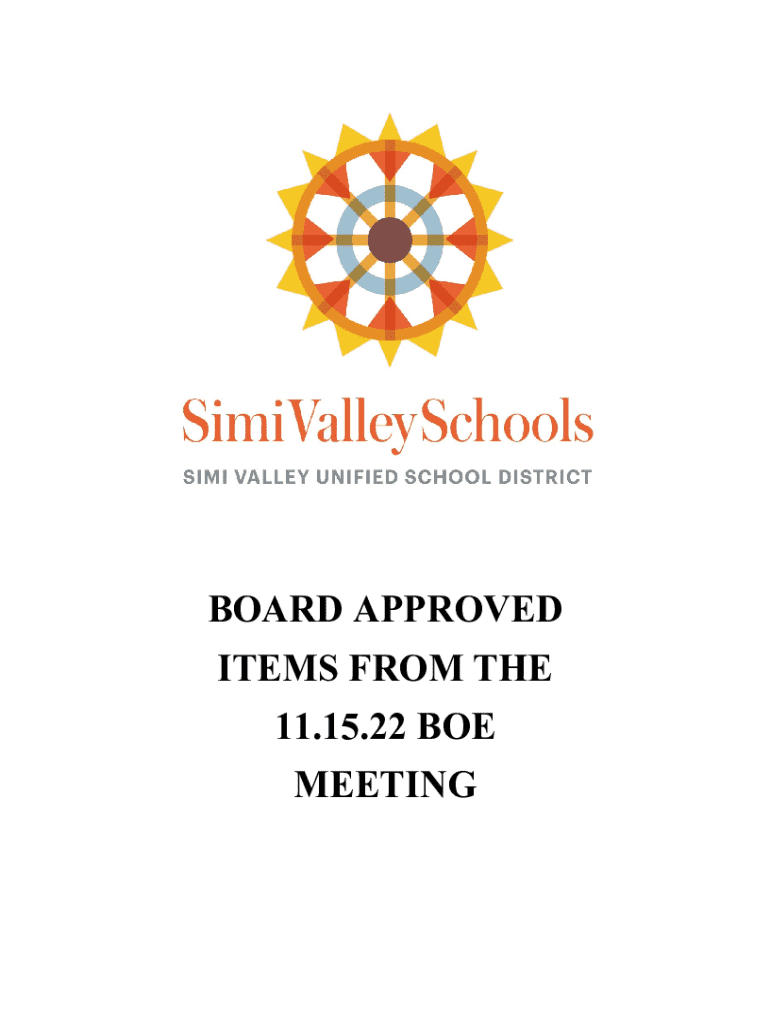 SimiValleySchools
SIMI VALLEY UNIFIED SCHOOL DISTRICT

BOARD APPROVED ITEMS FROM THE 11.15.22 BOE MEETING